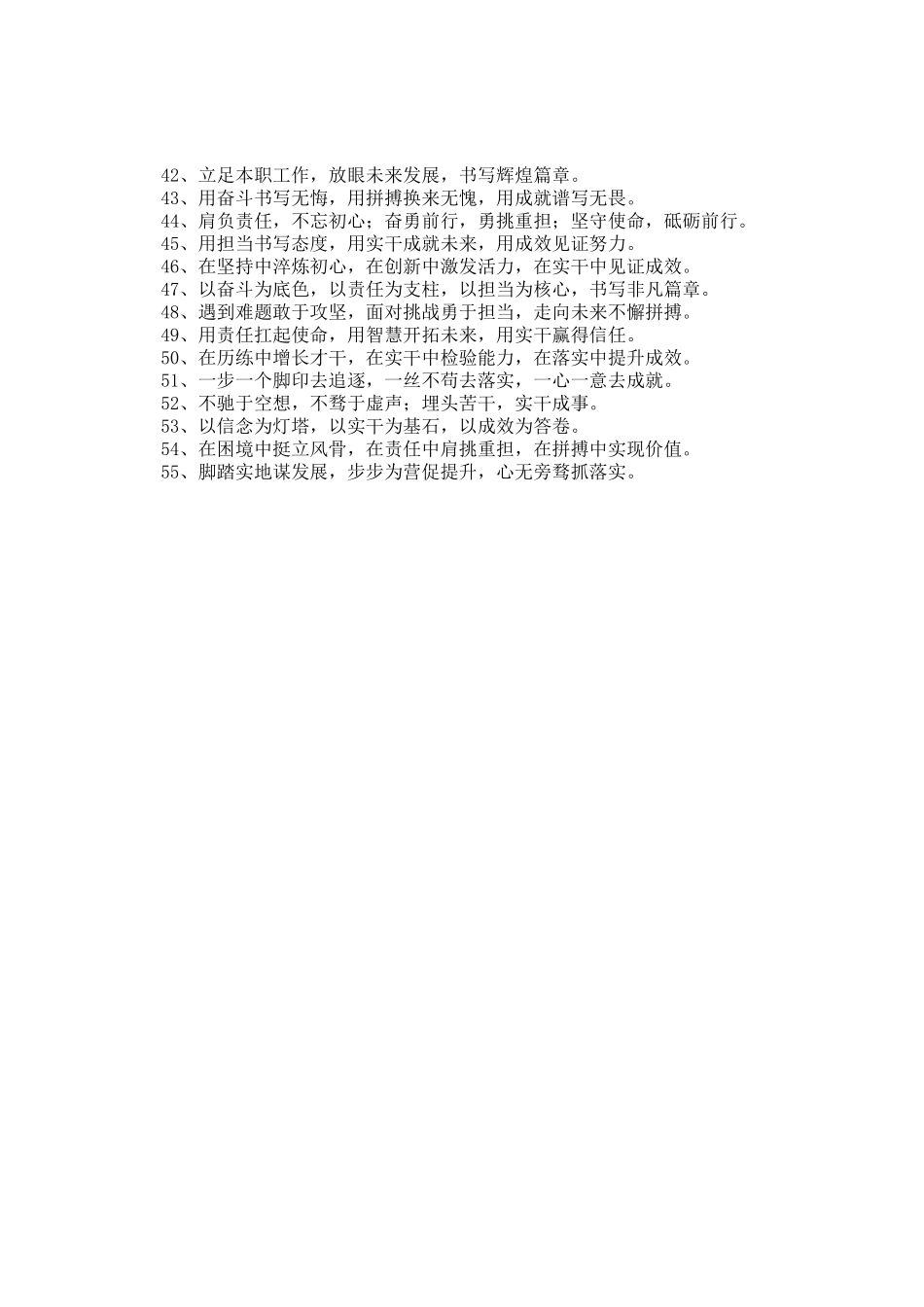 42、立足本职工作，放眼未来发展，书写辉煌篇章。
43、用奋斗书写无悔，用拼搏换来无愧，用成就谱写无畏。
44、肩负责任，不忘初心；奋勇前行，勇挑重担；坚守使命，砥砺前行。
45、用担当书写态度，用实干成就未来，用成效见证努力。
46、在坚持中淬炼初心，在创新中激发活力，在实干中见证成效。
47、以奋斗为底色，以责任为支柱，以担当为核心，书写非凡篇章。
48、遇到难题敢于攻坚，面对挑战勇于担当，走向未来不懈拼搏。
49、用责任扛起使命，用智慧开拓未来，用实干赢得信任。
50、在历练中增长才干，在实干中检验能力，在落实中提升成效。
51、一步一个脚印去追逐，一丝不苟去落实，一心一意去成就。
52、不驰于空想，不骛于虚声；埋头苦干，实干成事。
53、以信念为灯塔，以实干为基石，以成效为答卷。
54、在困境中挺立风骨，在责任中肩挑重担，在拼搏中实现价值。
55、脚踏实地谋发展，步步为营促提升，心无旁骛抓落实。